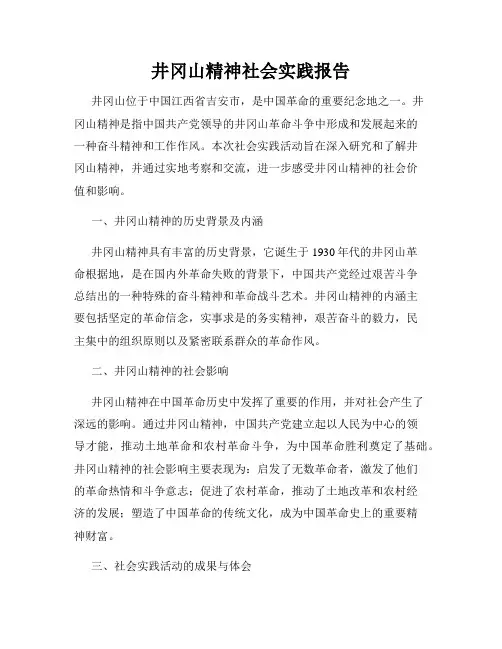 井冈山精神社会实践报告

井冈山位于中国江西省吉安市，是中国革命的重要纪念地之一。井冈山精神是指中国共产党领导的井冈山革命斗争中形成和发展起来的一种奋斗精神和工作作风。本次社会实践活动旨在深入研究和了解井冈山精神，并通过实地考察和交流，进一步感受井冈山精神的社会价值和影响。

一、井冈山精神的历史背景及内涵

井冈山精神具有丰富的历史背景，它诞生于1930年代的井冈山革命根据地，是在国内外革命失败的背景下，中国共产党经过艰苦斗争总结出的一种特殊的奋斗精神和革命战斗艺术。井冈山精神的内涵主要包括坚定的革命信念，实事求是的务实精神，艰苦奋斗的毅力，民主集中的组织原则以及紧密联系群众的革命作风。

二、井冈山精神的社会影响

井冈山精神在中国革命历史中发挥了重要的作用，并对社会产生了深远的影响。通过井冈山精神，中国共产党建立起以人民为中心的领导才能，推动土地革命和农村革命斗争，为中国革命胜利奠定了基础。井冈山精神的社会影响主要表现为：启发了无数革命者，激发了他们的革命热情和斗争意志；促进了农村革命，推动了土地改革和农村经济的发展；塑造了中国革命的传统文化，成为中国革命史上的重要精神财富。

三、社会实践活动的成果与体会